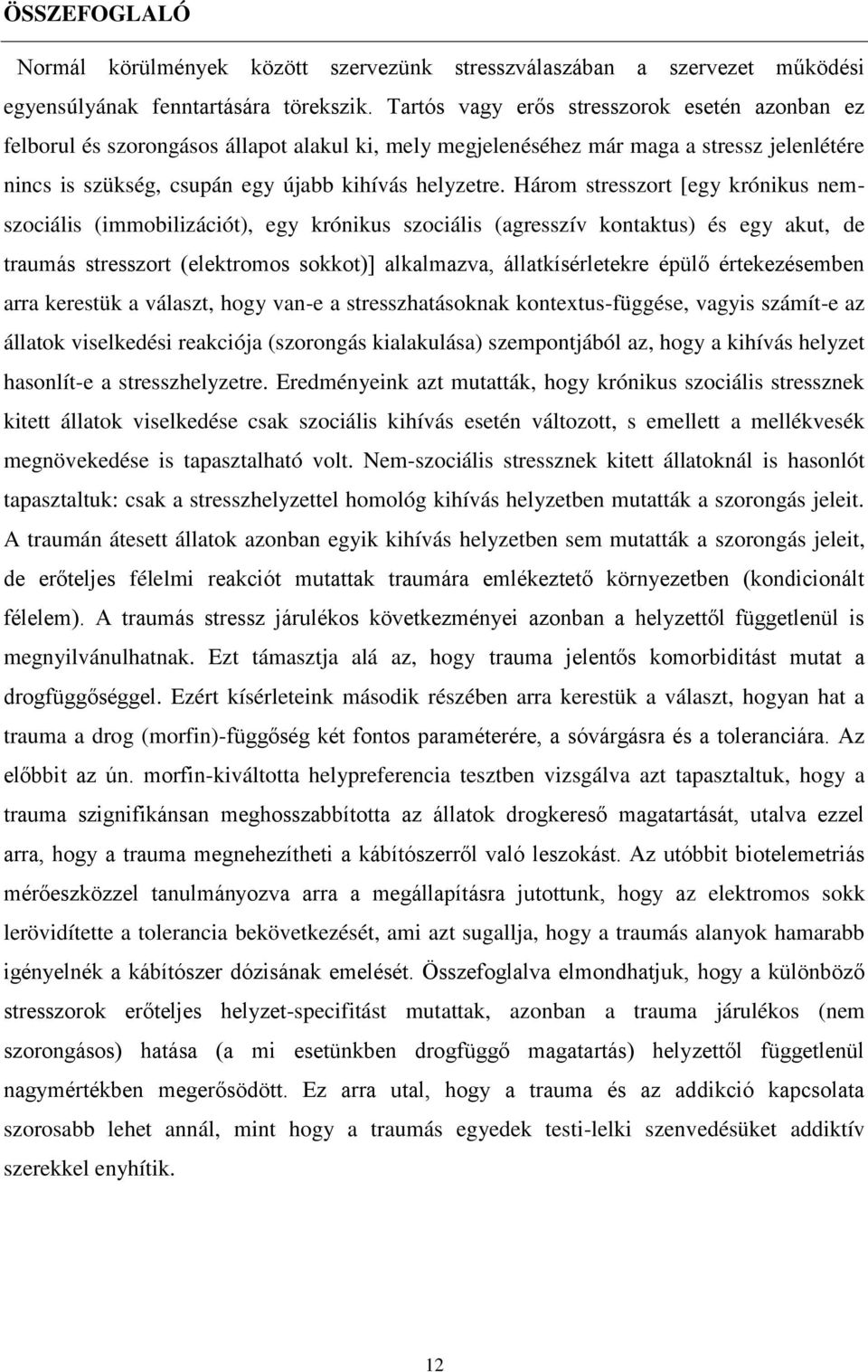 ÖSSZEFOGLALÓ

Normál körülmények között szervezünk stresszválaszában a szervezet működési egyensúlyának fenntartására törekszik. Tartós vagy erős stresszorok esetén azonban ez felborul és szorongásos állapot alakul ki, mely megjelenéséhez már maga a stressz jelenlétére nincs is szükség, csupán egy újabb kihívás helyzetre. Három stresszort [egy krónikus nem-szociális (immobilizációt), egy krónikus szociális (agresszív kontaktus) és egy akut, de traumás stresszort (elektromos sokkot)] alkalmazva, állatkísérletekre épülő értekezésemben arra kerestük a választ, hogy van-e a stresszhatásoknak kontextus-függése, vagyis számít-e az állatok viselkedési reakciója (szorongás kialakulása) szempontjából az, hogy a kihívás helyzet hasonlít-e a stresszhelyzetre. Eredményeink azt mutatták, hogy krónikus szociális stressznek kitett állatok viselkedése csak szociális kihívás esetén változott, s emellett a mellékvesék megnövekedése is tapasztalható volt. Nem-szociális stressznek kitett állatoknál is hasonlót tapasztaltuk: csak a stresszhelyzettel homológ kihívás helyzetben mutatták a szorongás jeleit. A traumán átesett állatok azonban egyik kihívás helyzetben sem mutatták a szorongás jeleit, de erőteljes félelmi reakciót mutattak traumára emlékeztető környezetben (kondicionált félelem). A traumás stressz járulékos következményei azonban a helyzettől függetlenül is megnyilvánulhatnak. Ezt támasztja alá az, hogy trauma jelentős komorbiditást mutat a drogfüggőséggel. Ezért kísérleteink második részében arra kerestük a választ, hogyan hat a trauma a drog (morfin)-függőség két fontos paraméterére, a sóvárgásra és a toleranciára. Az előbbit az ún. morfin-kiváltotta helypreferencia tesztben vizsgálva azt tapasztaltuk, hogy a trauma szignifikánsan meghosszabbította az állatok drogkereső magatartását, utalva ezzel arra, hogy a trauma megnehezítheti a kábítószerről való leszokást. Az utóbbit biotelemetriás mérőeszközzel tanulmányozva arra a megállapításra jutottunk, hogy az elektromos sokk lerövidítette a tolerancia bekövetkezését, ami azt sugallja, hogy a traumás alanyok hamarabb igényelnék a kábítószer dózisának emelését. Összefoglalva elmondhatjuk, hogy a különböző stresszorok erőteljes helyzet-specifitást mutattak, azonban a trauma járulékos (nem szorongásos) hatása (a mi esetünkben drogfüggő magatartás) helyzettől függetlenül nagymértékben megerősödött. Ez arra utal, hogy a trauma és az addikció kapcsolata szorosabb lehet annál, mint hogy a traumás egyedek testi-lelki szenvedésüket addiktív szerekkel enyhítik.

12